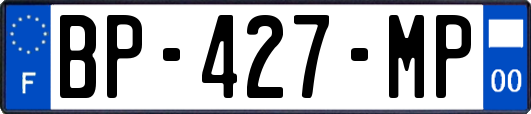 F

BP-427-MP

00